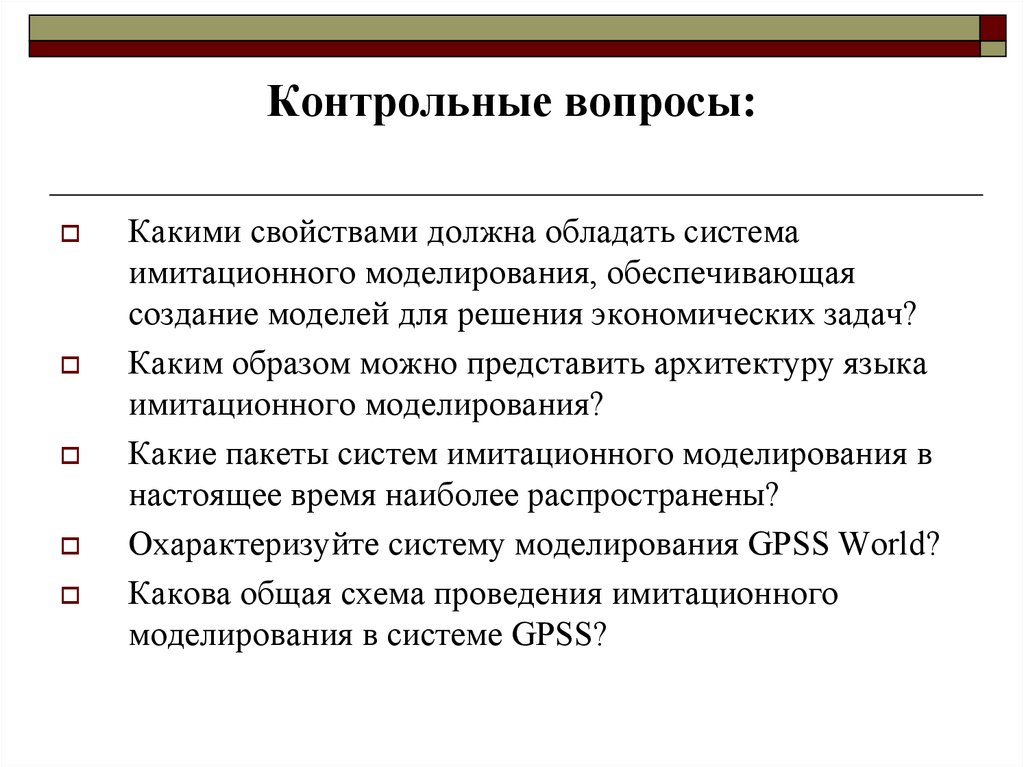 Контрольные вопросы:

Какими свойствами должна обладать система имитационного моделирования, обеспечивающая создание моделей для решения экономических задач?

Каким образом можно представить архитектуру языка имитационного моделирования?

Какие пакеты систем имитационного моделирования в настоящее время наиболее распространены?

Охарактеризуйте систему моделирования GPSS World?

Какова общая схема проведения имитационного моделирования в системе GPSS?